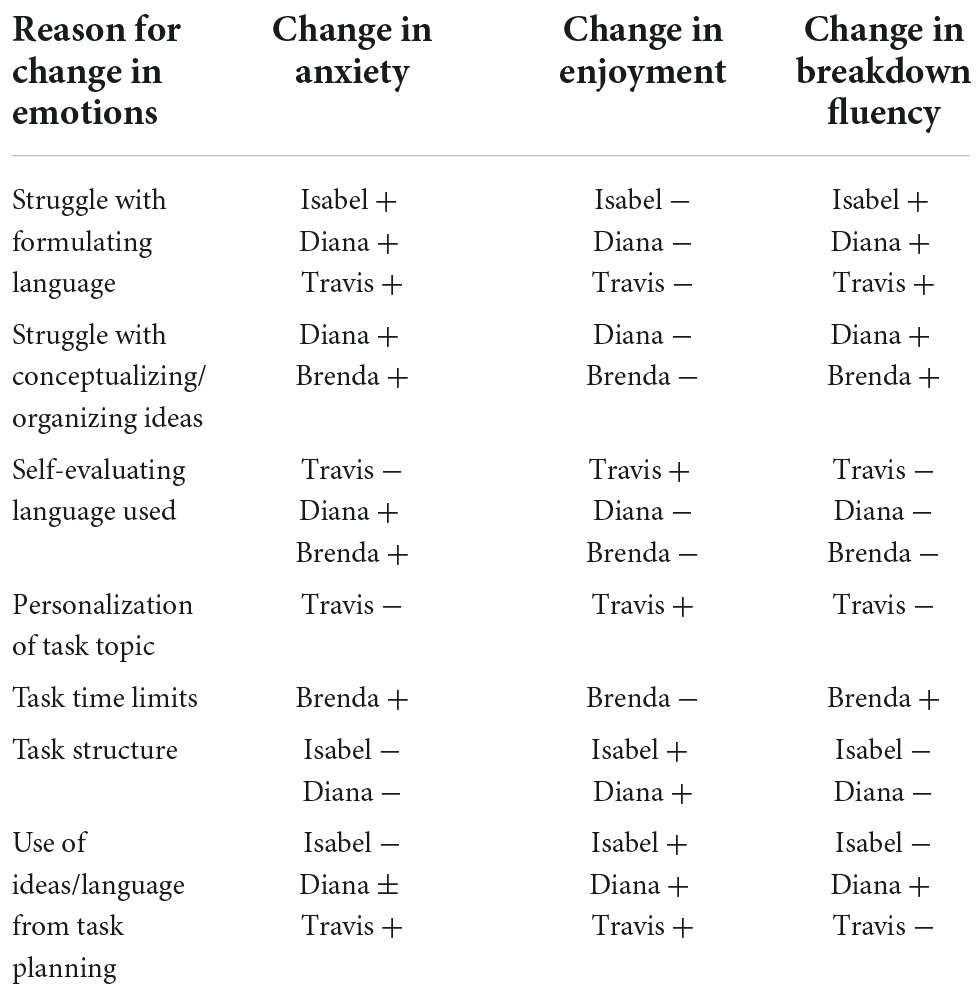 | Reason for change in emotions | Change in anxiety | Change in enjoyment | Change in breakdown fluency |
|---|---|---|---|
| Struggle with formulating language | Isabel + Diana + Travis + | Isabel − Diana − Travis − | Isabel + Diana + Travis + |
| Struggle with conceptualizing/ organizing ideas | Diana + Brenda + | Diana − Brenda − | Diana + Brenda + |
| Self-evaluating language used | Travis − Diana + Brenda + | Travis + Diana − Brenda − | Travis − Diana − Brenda − |
| Personalization of task topic | Travis − | Travis + | Travis − |
| Task time limits | Brenda + | Brenda − | Brenda + |
| Task structure | Isabel − Diana − | Isabel + Diana + | Isabel − Diana − |
| Use of ideas/language from task planning | Isabel − Diana ± Travis + | Isabel + Diana + Travis + | Isabel − Diana + Travis − |